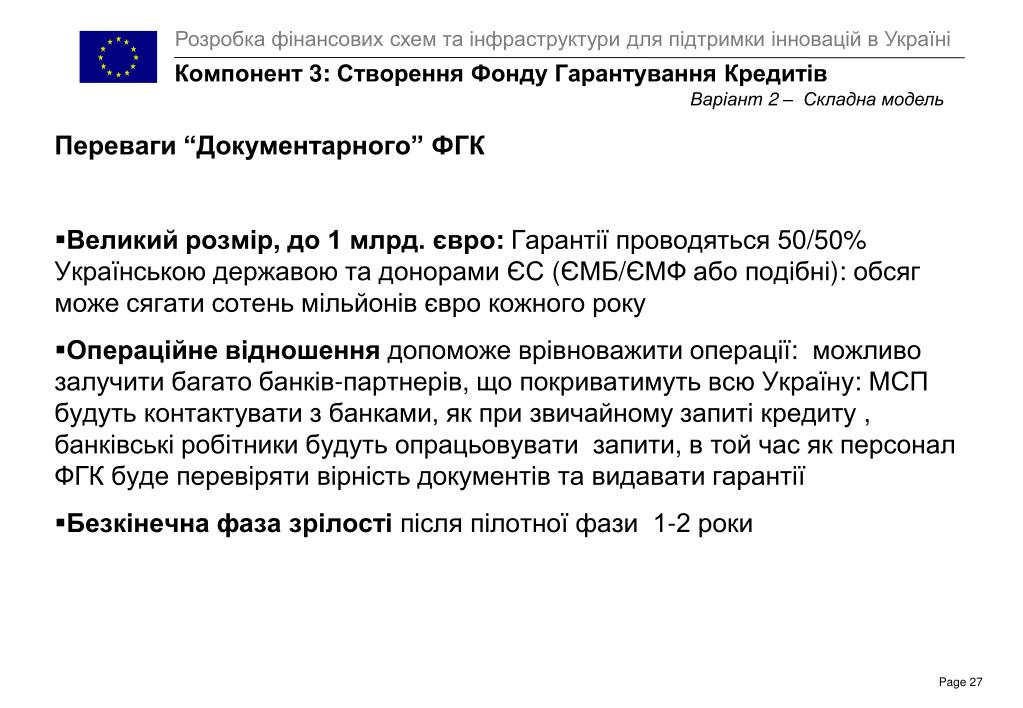 Розробка фінансових схем та інфраструктури для підтримки інновацій в Україні
Компонент 3: Створення Фонду Гарантування Кредитів
Варіант 2 – Складна модель

Переваги “Документарного” ФГК

▪Великий розмір, до 1 млрд. євро: Гарантії проводяться 50/50% Українською державою та донорами ЄС (ЄМБ/ЄМФ або подібні): обсяг може сягати сотень мільйонів євро кожного року

▪Операційне відношення допоможе врівноважити операції: можливо залучити багато банків-партнерів, що покриватимуть всю Україну: МСП будуть контактувати з банками, як при звичайному запиті кредиту , банківські робітники будуть опрацьовувати запити, в той час як персонал ФГК буде перевіряти вірність документів та видавати гарантії

▪Безкінечна фаза зрілості після пілотної фази 1-2 роки

Page 27